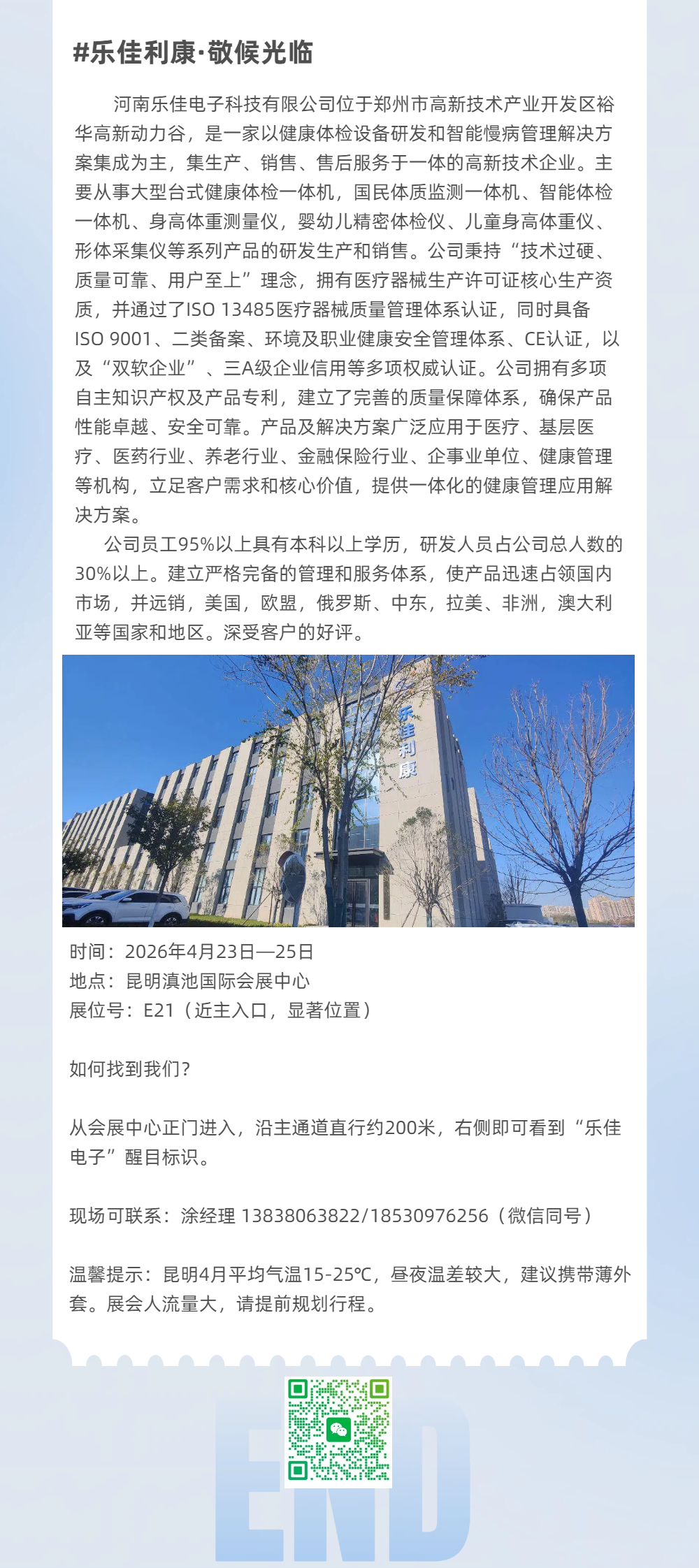 #乐佳利康·敬候光临

河南乐佳电子科技有限公司位于郑州市高新技术产业开发区裕华高新动力谷，是一家以健康体检设备研发和智能慢病管理解决方案集成为主，集生产、销售、售后服务于一体的高新技术企业。主要从事大型台式健康体检一体机，国民体质监测一体机、智能体检一体机、身高体重测量仪，婴幼儿精密体检仪、儿童身高体重仪、形体采集仪等系列产品的研发生产和销售。公司秉持“技术过硬、质量可靠、用户至上”理念，拥有医疗器械生产许可证核心生产资质，并通过了ISO 13485医疗器械质量管理体系认证，同时具备ISO 9001、二类备案、环境及职业健康安全管理体系、CE认证，以及“双软企业”、三A级企业信用等多项权威认证。公司拥有多项自主知识产权及产品专利，建立了完善的质量保障体系，确保产品性能卓越、安全可靠。产品及解决方案广泛应用于医疗、基层医疗、医药行业、养老行业、金融保险行业、企事业单位、健康管理等机构，立足客户需求和核心价值，提供一体化的健康管理应用解决方案。

公司员工95%以上具有本科以上学历，研发人员占公司总人数的30%以上。建立严格完备的管理和服务体系，使产品迅速占领国内市场，并远销，美国，欧盟，俄罗斯、中东，拉美、非洲，澳大利亚等国家和地区。深受客户的好评。

乐佳利康

时间：2026年4月23日—25日
地点：昆明滇池国际会展中心
展位号：E21（近主入口，显著位置）

如何找到我们？

从会展中心正门进入，沿主通道直行约200米，右侧即可看到“乐佳电子”醒目标识。

现场可联系：涂经理 13838063822/18530976256（微信同号）

温馨提示：昆明4月平均气温15-25℃，昼夜温差较大，建议携带薄外套。展会人流量大，请提前规划行程。

END